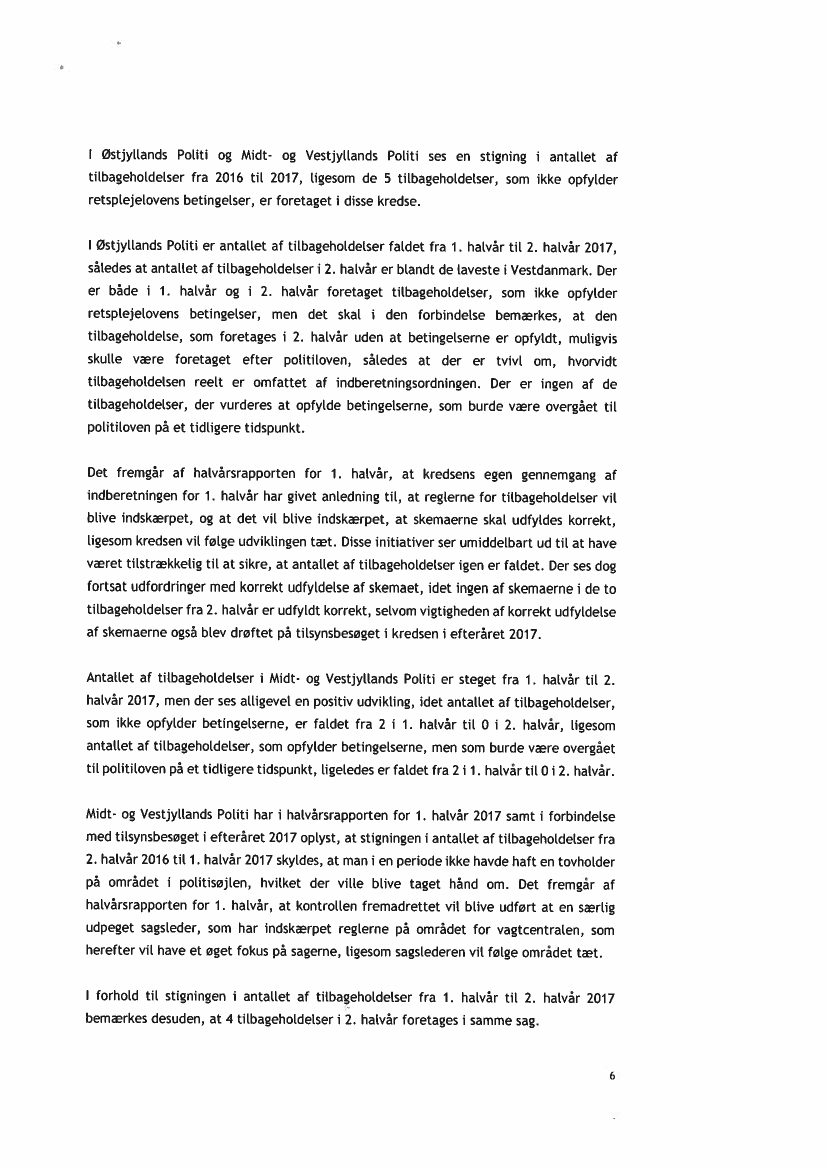 I Østjyllands Politi og Midt- og Vestjyllands Politi ses en stigning i antallet af tilbageholdelser fra 2016 til 2017, ligesom de 5 tilbageholdelser, som ikke opfylder retsplejelovens betingelser, er foretaget i disse kredse.

I Østjyllands Politi er antallet af tilbageholdelser faldet fra 1. halvår til 2. halvår 2017, således at antallet af tilbageholdelser i 2. halvår er blandt de laveste i Vestdanmark. Der er både i 1. halvår og i 2. halvår foretaget tilbageholdelser, som ikke opfylder retsplejelovens betingelser, men det skal i den forbindelse bemærkes, at den tilbageholdelse, som foretages i 2. halvår uden at betingelserne er opfyldt, muligvis skulle være foretaget efter politiloven, således at der er tvivl om, hvorvidt tilbageholdelsen reelt er omfattet af indberetningsordningen. Der er ingen af de tilbageholdelser, der vurderes at opfylde betingelserne, som burde være overgået til politiloven på et tidligere tidspunkt.

Det fremgår af halvårsrapporten for 1. halvår, at kredsens egen gennemgang af indberetningen for 1. halvår har givet anledning til, at reglerne for tilbageholdelser vil blive indskærpet, og at det vil blive indskærpet, at skemaerne skal udfyldes korrekt, ligesom kredsen vil følge udviklingen tæt. Disse initiativer ser umiddelbart ud til at have været tilstrækkelig til at sikre, at antallet af tilbageholdelser igen er faldet. Der ses dog fortsat udfordringer med korrekt udfyldelse af skemaet, idet ingen af skemaerne i de to tilbageholdelser fra 2. halvår er udfyldt korrekt, selvom vigtigheden af korrekt udfyldelse af skemaerne også blev drøftet på tilsynsbesøget i kredsen i efteråret 2017.

Antallet af tilbageholdelser i Midt- og Vestjyllands Politi er steget fra 1. halvår til 2. halvår 2017, men der ses alligevel en positiv udvikling, idet antallet af tilbageholdelser, som ikke opfylder betingelserne, er faldet fra 2 i 1. halvår til 0 i 2. halvår, ligesom antallet af tilbageholdelser, som opfylder betingelserne, men som burde være overgået til politiloven på et tidligere tidspunkt, ligeledes er faldet fra 2 i 1. halvår til 0 i 2. halvår.

Midt- og Vestjyllands Politi har i halvårsrapporten for 1. halvår 2017 samt i forbindelse med tilsynsbesøget i efteråret 2017 oplyst, at stigningen i antallet af tilbageholdelser fra 2. halvår 2016 til 1. halvår 2017 skyldes, at man i en periode ikke havde haft en tovholder på området i politisøjlen, hvilket der ville blive taget hånd om. Det fremgår af halvårsrapporten for 1. halvår, at kontrollen fremadrettet vil blive udført at en særlig udpeget sagsleder, som har indskærpet reglerne på området for vagtcentralen, som herefter vil have et øget fokus på sagerne, ligesom sagslederen vil følge området tæt.

I forhold til stigningen i antallet af tilbageholdelser fra 1. halvår til 2. halvår 2017 bemærkes desuden, at 4 tilbageholdelser i 2. halvår foretages i samme sag.

6